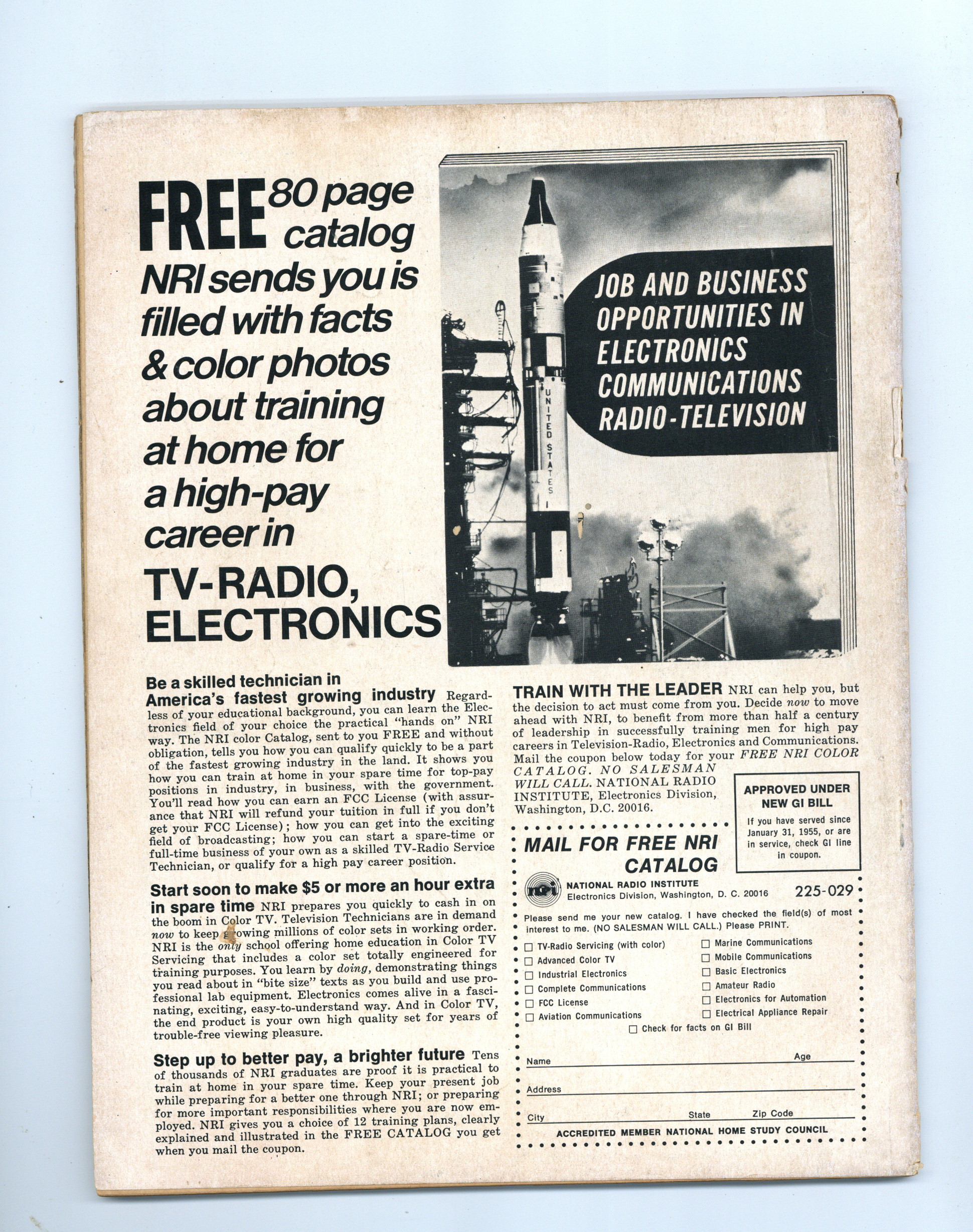 FREE 80 page catalog NRI sends you is filled with facts & color photos about training at home for a high-pay career in TV-RADIO, ELECTRONICS

UNITED STATES

JOB AND BUSINESS OPPORTUNITIES IN ELECTRONICS COMMUNICATIONS RADIO-TELEVISION

Be a skilled technician in America's fastest growing industry Regardless of your educational background, you can learn the Electronics field of your choice the practical "hands on" NRI way. The NRI color Catalog, sent to you FREE and without obligation, tells you how you can qualify quickly to be a part of the fastest growing industry in the land. It shows you how you can train at home in your spare time for top-pay positions in industry, in business, with the government. You'll read how you can earn an FCC License (with assurance that NRI will refund your tuition in full if you don't get your FCC License); how you can get into the exciting field of broadcasting; how you can start a spare-time or full-time business of your own as a skilled TV-Radio Service Technician, or qualify for a high pay career position.

Start soon to make $5 or more an hour extra in spare time NRI prepares you quickly to cash in on the boom in Color TV. Television Technicians are in demand now to keep growing millions of color sets in working order. NRI is the only school offering home education in Color TV Servicing that includes a color set totally engineered for training purposes. You learn by doing, demonstrating things you read about in "bite size" texts as you build and use professional lab equipment. Electronics comes alive in a fascinating, exciting, easy-to-understand way. And in Color TV, the end product is your own high quality set for years of trouble-free viewing pleasure.

Step up to better pay, a brighter future Tens of thousands of NRI graduates are proof it is practical to train at home in your spare time. Keep your present job while preparing for a better one through NRI; or preparing for more important responsibilities where you are now employed. NRI gives you a choice of 12 training plans, clearly explained and illustrated in the FREE CATALOG you get when you mail the coupon.

TRAIN WITH THE LEADER NRI can help you, but the decision to act must come from you. Decide now to move ahead with NRI, to benefit from more than half a century of leadership in successfully training men for high pay careers in Television-Radio, Electronics and Communications. Mail the coupon below today for your FREE NRI COLOR CATALOG. NO SALESMAN WILL CALL. NATIONAL RADIO INSTITUTE, Electronics Division, Washington, D.C. 20016.

APPROVED UNDER NEW GI BILL
If you have served since January 31, 1955, or are in service, check GI line in coupon.

MAIL FOR FREE NRI CATALOG

nri NATIONAL RADIO INSTITUTE
Electronics Division, Washington, D. C. 20016 225-029

Please send me your new catalog. I have checked the field(s) of most interest to me. (NO SALESMAN WILL CALL.) Please PRINT.

☐ TV-Radio Servicing (with color)
☐ Advanced Color TV
☐ Industrial Electronics
☐ Complete Communications
☐ FCC License
☐ Aviation Communications
☐ Marine Communications
☐ Mobile Communications
☐ Basic Electronics
☐ Amateur Radio
☐ Electronics for Automation
☐ Electrical Appliance Repair
☐ Check for facts on GI Bill

Name Age
Address
City State Zip Code

ACCREDITED MEMBER NATIONAL HOME STUDY COUNCIL